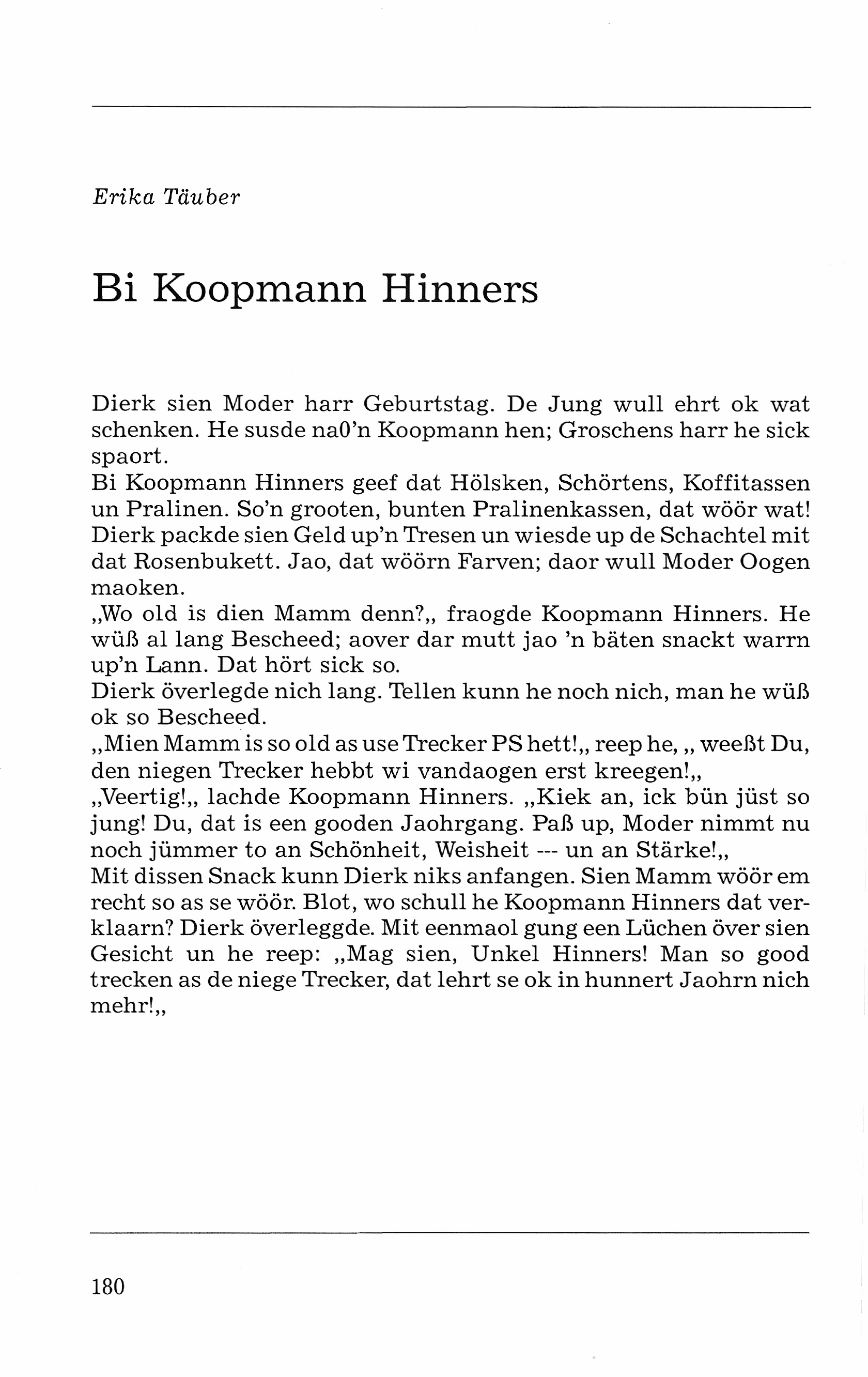 Erika Täuber

Bi Koopmann Hinners

Dierk sien Moder harr Geburtstag. De Jung wull ehrt ok wat schenken. He susde na0'n Koopmann hen; Groschens harr he sick spaort.
Bi Koopmann Hinners geef dat Hölsken, Schörtens, Koffitassen un Pralinen. So'n grooten, bunten Pralinenkassen, dat wöör wat! Dierk packde sien Geld up'n Tresen un wiesde up de Schachtel mit dat Rosenbukett. Jao, dat wöörn Farven; daor wull Moder Oogen maoken.
„Wo old is dien Mamm denn?„ fraogde Koopmann Hinners. He wüß al lang Bescheed; aover dar mutt jao 'n bäten snackt warrn up'n Lann. Dat hört sick so.
Dierk överlegde nich lang. Tellen kunn he noch nich, man he wüß ok so Bescheed.
„Mien Mamm is so old as use Trecker PS hett!„ reep he, „ weeßt Du, den niegen Trecker hebbt wi vandaogen erst kreegen!„
„Veertig!„ lachde Koopmann Hinners. „Kiek an, ick bün jüst so jung! Du, dat is een gooden Jaohrgang. Paß up, Moder nimmt nu noch jümmer to an Schönheit, Weisheit --- un an Stärke!„
Mit dissen Snack kunn Dierk niks anfangen. Sien Mamm wöör em recht so as se wöör. Blot, wo schull he Koopmann Hinners dat verklaarn? Dierk överleggde. Mit eenmaol gung een Lüchen över sien Gesicht un he reep: „Mag sien, Unkel Hinners! Man so good trecken as de niege Trecker, dat lehrt se ok in hunnert Jaohrn nich mehr!„

180